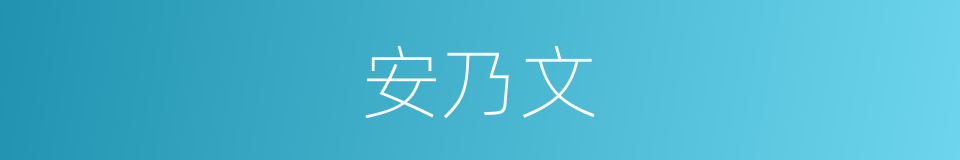 安乃文